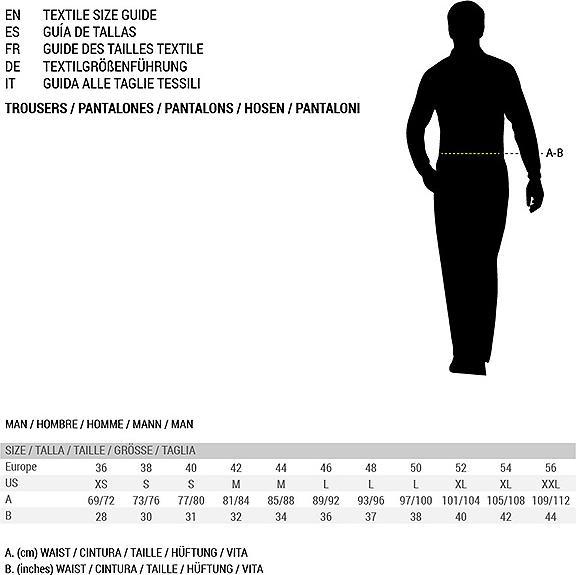 EN TEXTILE SIZE GUIDE
ES GUÍA DE TALLAS
FR GUIDE DES TAILLES TEXTILE
DE TEXTILGRÖßENFÜHRUNG
IT GUIDA ALLE TAGLIE TESSILI

TROUSERS / PANTALONES / PANTALONS / HOSEN / PANTALONI

A-B

MAN / HOMBRE / HOMME / MANN / MAN

| SIZE / TALLA / TAILLE / GRÖSSE / TAGLIA | | | | | | | | | | | |
|---|---|---|---|---|---|---|---|---|---|---|---|
| Europe | 36 | 38 | 40 | 42 | 44 | 46 | 48 | 50 | 52 | 54 | 56 |
| US | XS | S | S | M | M | L | L | L | XL | XL | XXL |
| A | 69/72 | 73/76 | 77/80 | 81/84 | 85/88 | 89/92 | 93/96 | 97/100 | 101/104 | 105/108 | 109/112 |
| B | 28 | 30 | 31 | 32 | 34 | 36 | 37 | 38 | 40 | 42 | 44 |

A. (cm) WAIST / CINTURA / TAILLE / HÜFTUNG / VITA
B. (inches) WAIST / CINTURA / TAILLE / HÜFTUNG / VITA